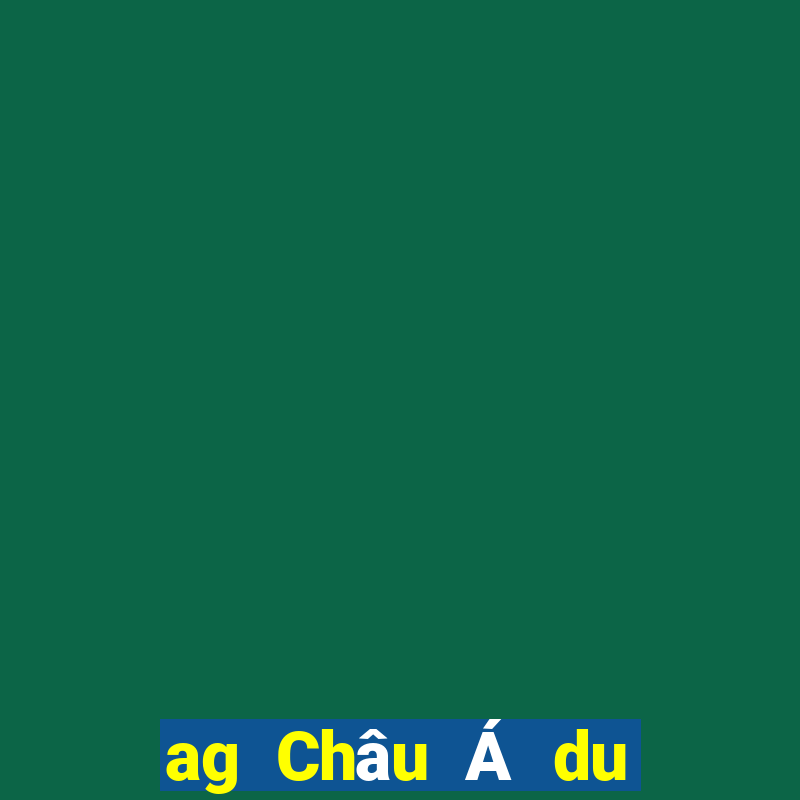 ag Châu Á du